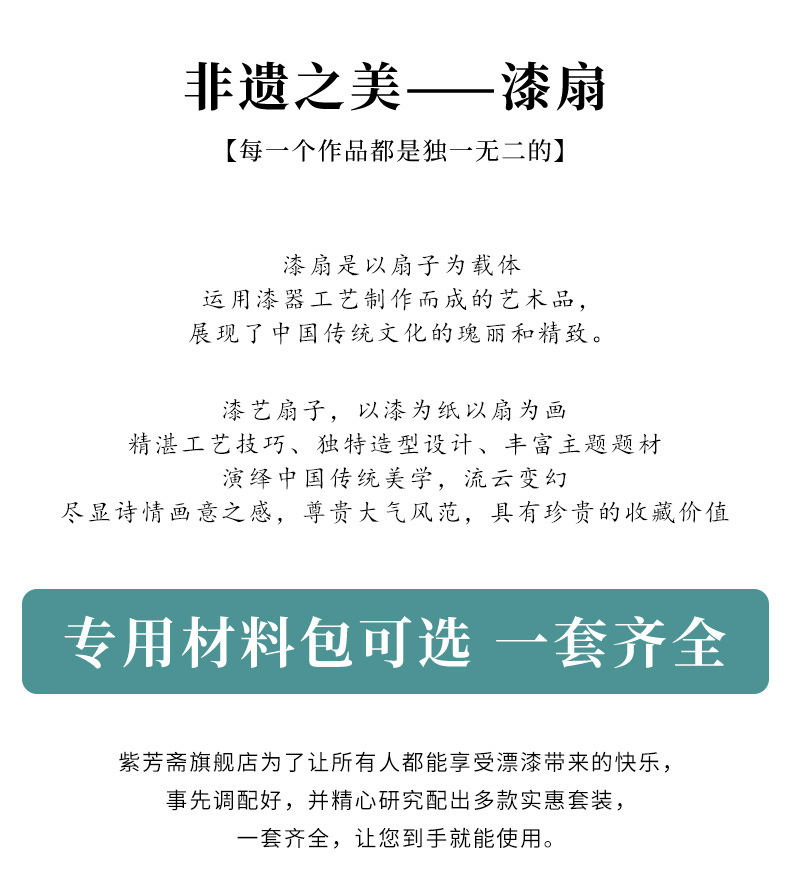 非遗之美——漆扇

【每一个作品都是独一无二的】

漆扇是以扇子为载体
运用漆器工艺制作而成的艺术品，
展现了中国传统文化的瑰丽和精致。

漆艺扇子，以漆为纸以扇为画
精湛工艺技巧、独特造型设计、丰富主题题材
演绎中国传统美学，流云变幻
尽显诗情画意之感，尊贵大气风范，具有珍贵的收藏价值

专用材料包可选 一套齐全

紫芳斋旗舰店为了让所有人都能享受漂漆带来的快乐，
事先调配好，并精心研究配出多款实惠套装，
一套齐全，让您到手就能使用。